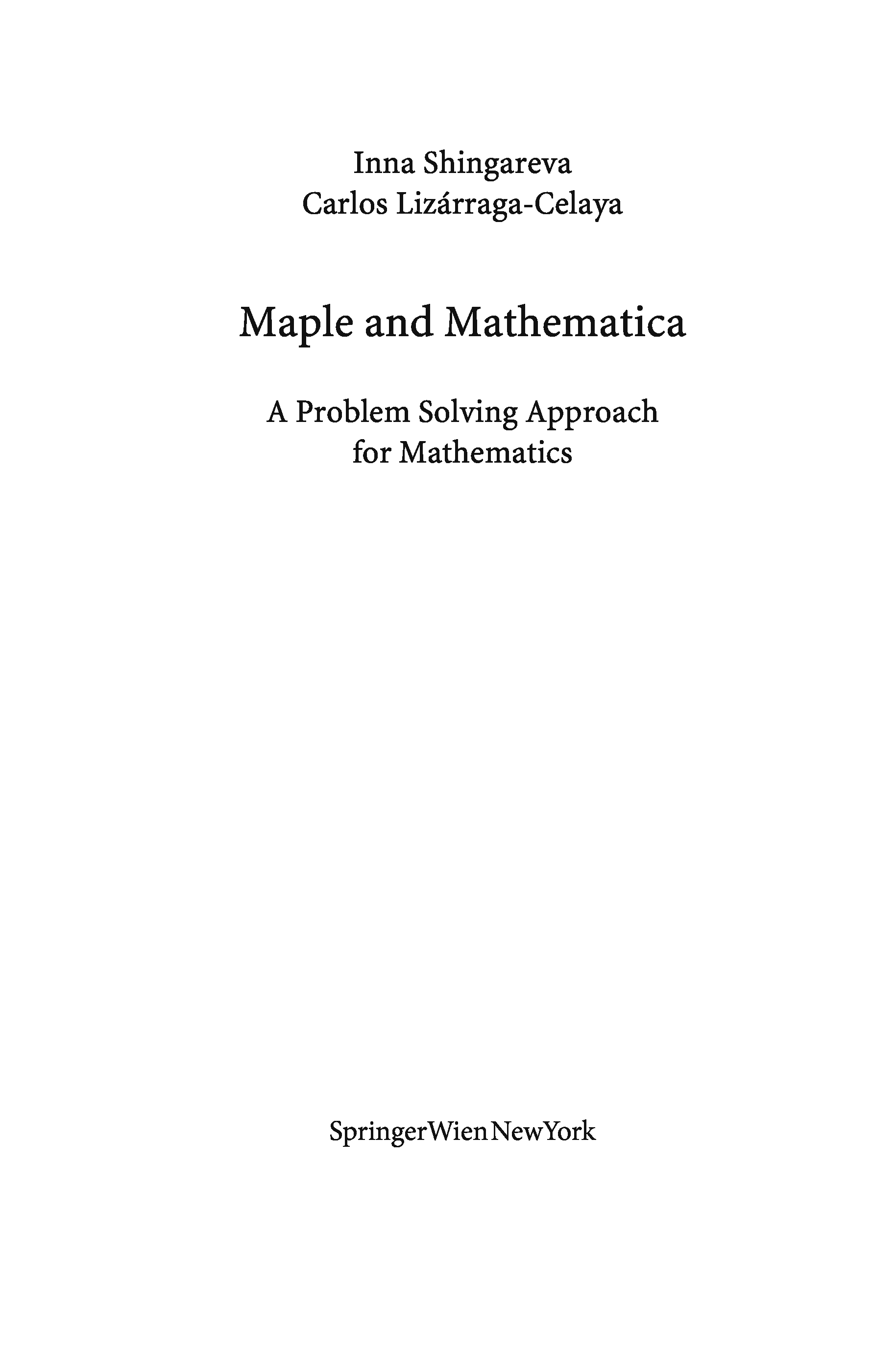 Inna Shingareva
Carlos Lizárraga-Celaya

Maple and Mathematica

A Problem Solving Approach for Mathematics

SpringerWienNewYork